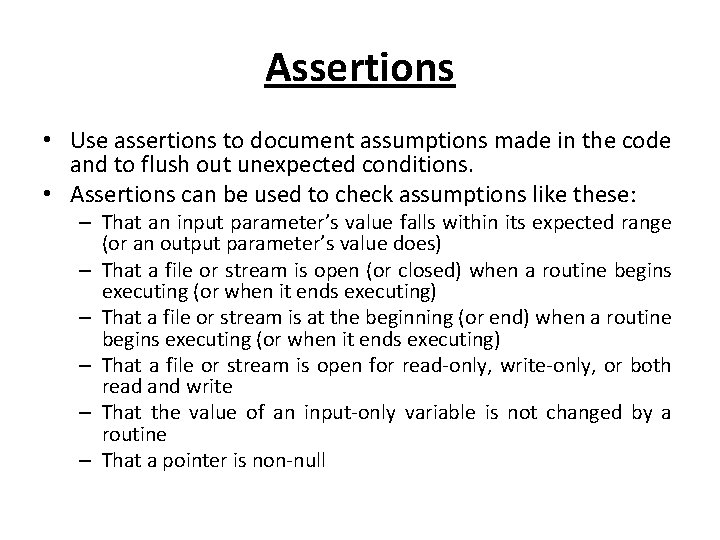 Assertions

• Use assertions to document assumptions made in the code and to flush out unexpected conditions.
• Assertions can be used to check assumptions like these:
– That an input parameter's value falls within its expected range (or an output parameter's value does)
– That a file or stream is open (or closed) when a routine begins executing (or when it ends executing)
– That a file or stream is at the beginning (or end) when a routine begins executing (or when it ends executing)
– That a file or stream is open for read-only, write-only, or both read and write
– That the value of an input-only variable is not changed by a routine
– That a pointer is non-null